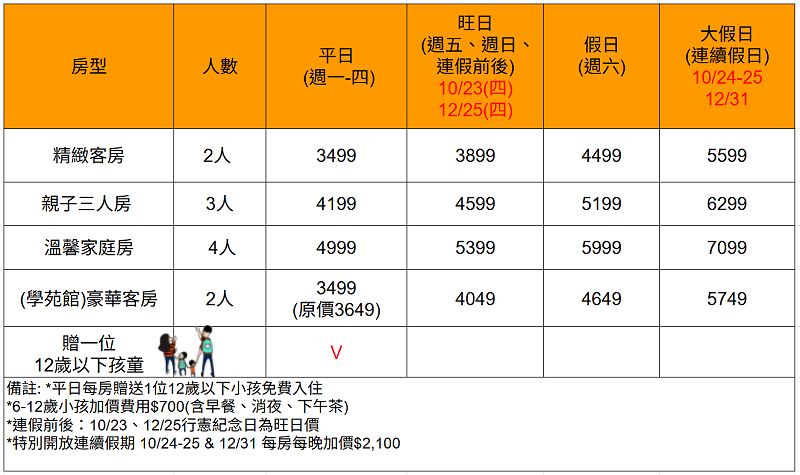 | 房型 | 人數 | 平日 (週一-四) | 旺日 (週五、週日、連假前後) 10/23(四) 12/25(四) | 假日 (週六) | 大假日 (連續假日) 10/24-25 12/31 |
|---|---|---|---|---|---|
| 精緻客房 | 2人 | 3499 | 3899 | 4499 | 5599 |
| 親子三人房 | 3人 | 4199 | 4599 | 5199 | 6299 |
| 溫馨家庭房 | 4人 | 4999 | 5399 | 5999 | 7099 |
| (學苑館)豪華客房 | 2人 | 3499 (原價3649) | 4049 | 4649 | 5749 |
| 贈一位 12歲以下孩童 | | V | | | |

備註: *平日每房贈送1位12歲以下小孩免費入住
*6-12歲小孩加價費用$700(含早餐、消夜、下午茶)
*連假前後：10/23、12/25行憲紀念日為旺日價
*特別開放連續假期 10/24-25 & 12/31 每房每晚加價$2,100